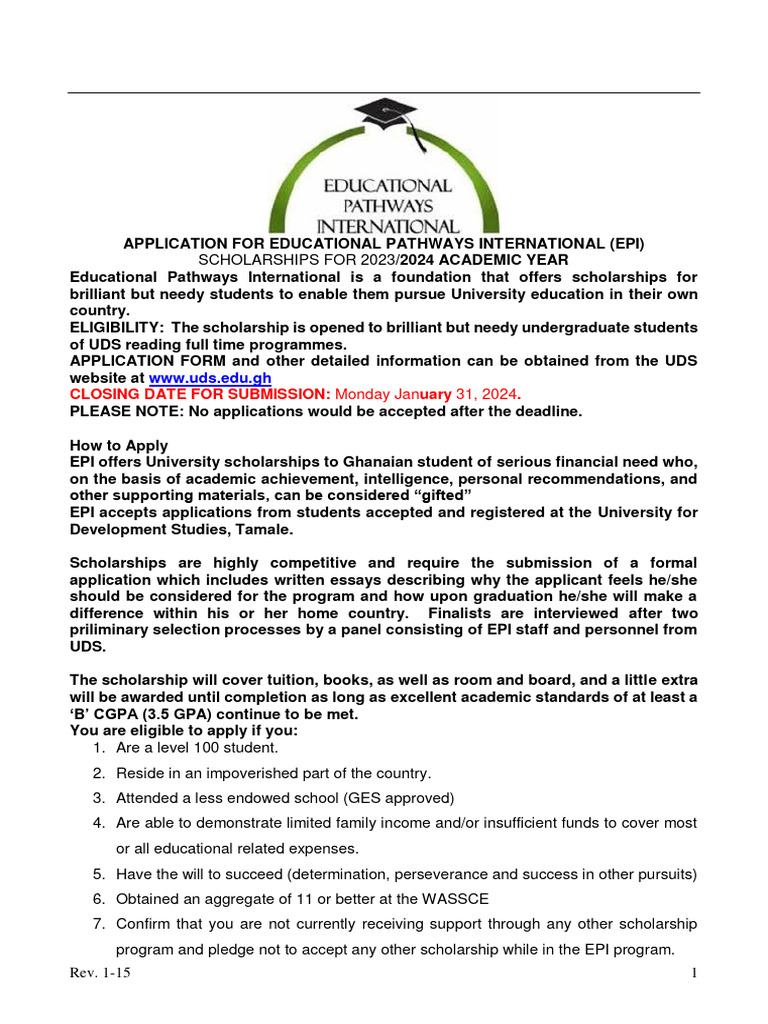 EDUCATIONAL PATHWAYS INTERNATIONAL

APPLICATION FOR EDUCATIONAL PATHWAYS INTERNATIONAL (EPI)
SCHOLARSHIPS FOR 2023/2024 ACADEMIC YEAR

Educational Pathways International is a foundation that offers scholarships for brilliant but needy students to enable them pursue University education in their own country.
ELIGIBILITY: The scholarship is opened to brilliant but needy undergraduate students of UDS reading full time programmes.
APPLICATION FORM and other detailed information can be obtained from the UDS website at www.uds.edu.gh
CLOSING DATE FOR SUBMISSION: Monday January 31, 2024.
PLEASE NOTE: No applications would be accepted after the deadline.

How to Apply
EPI offers University scholarships to Ghanaian student of serious financial need who, on the basis of academic achievement, intelligence, personal recommendations, and other supporting materials, can be considered “gifted”
EPI accepts applications from students accepted and registered at the University for Development Studies, Tamale.

Scholarships are highly competitive and require the submission of a formal application which includes written essays describing why the applicant feels he/she should be considered for the program and how upon graduation he/she will make a difference within his or her home country. Finalists are interviewed after two priliminary selection processes by a panel consisting of EPI staff and personnel from UDS.

The scholarship will cover tuition, books, as well as room and board, and a little extra will be awarded until completion as long as excellent academic standards of at least a ‘B’ CGPA (3.5 GPA) continue to be met.
You are eligible to apply if you:
1. Are a level 100 student.
2. Reside in an impoverished part of the country.
3. Attended a less endowed school (GES approved)
4. Are able to demonstrate limited family income and/or insufficient funds to cover most or all educational related expenses.
5. Have the will to succeed (determination, perseverance and success in other pursuits)
6. Obtained an aggregate of 11 or better at the WASSCE
7. Confirm that you are not currently receiving support through any other scholarship program and pledge not to accept any other scholarship while in the EPI program.

Rev. 1-15 1